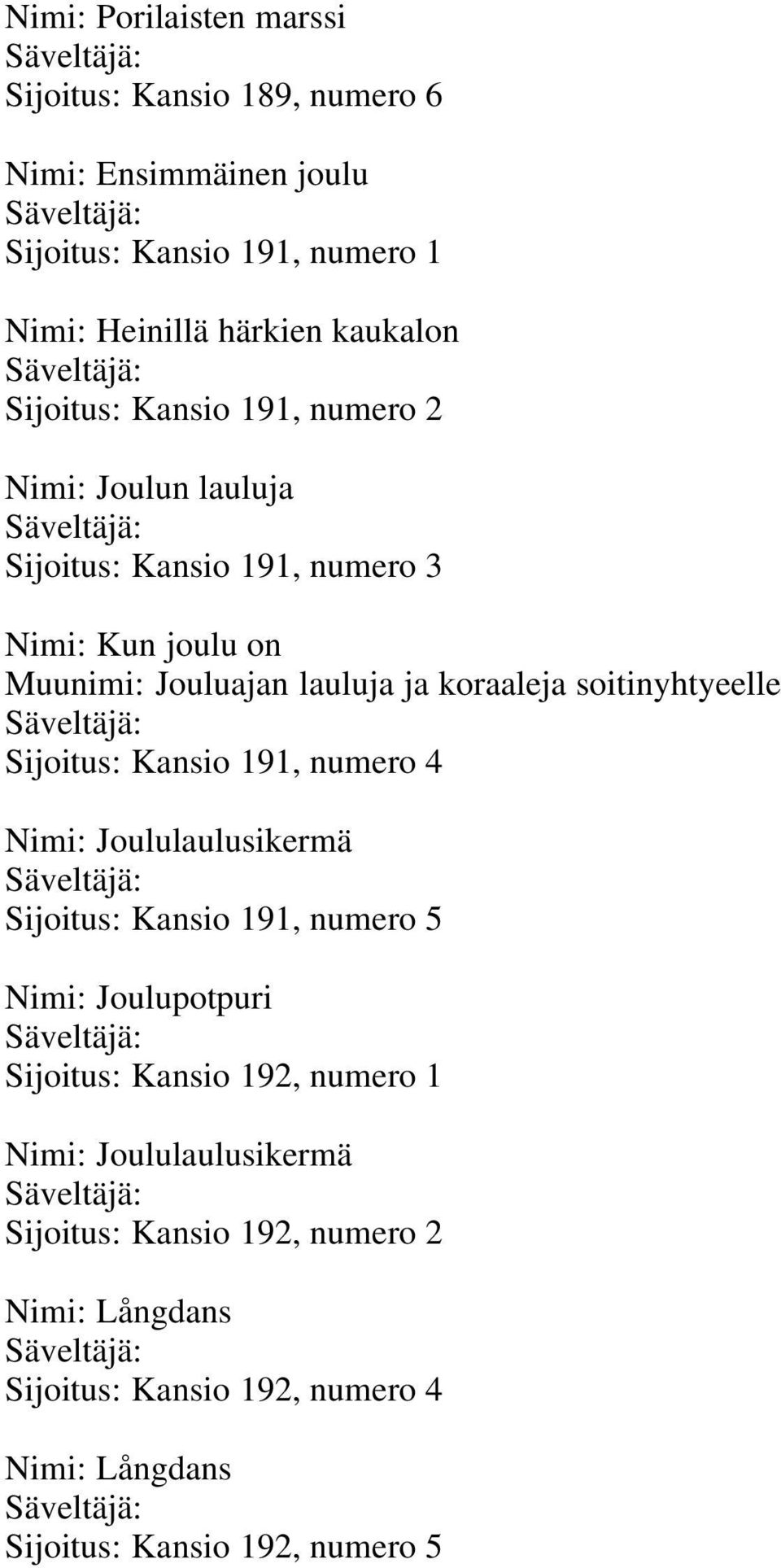 Nimi: Porilaisten marssi
Säveltäjä:
Sijoitus: Kansio 189, numero 6

Nimi: Ensimmäinen joulu
Säveltäjä:
Sijoitus: Kansio 191, numero 1

Nimi: Heinillä härkien kaukalon
Säveltäjä:
Sijoitus: Kansio 191, numero 2

Nimi: Joulun lauluja
Säveltäjä:
Sijoitus: Kansio 191, numero 3

Nimi: Kun joulu on
Muunimi: Jouluajan lauluja ja koraaleja soitinyhtyeelle
Säveltäjä:
Sijoitus: Kansio 191, numero 4

Nimi: Joululaulusikermä
Säveltäjä:
Sijoitus: Kansio 191, numero 5

Nimi: Joulupotpuri
Säveltäjä:
Sijoitus: Kansio 192, numero 1

Nimi: Joululaulusikermä
Säveltäjä:
Sijoitus: Kansio 192, numero 2

Nimi: Långdans
Säveltäjä:
Sijoitus: Kansio 192, numero 4

Nimi: Långdans
Säveltäjä:
Sijoitus: Kansio 192, numero 5